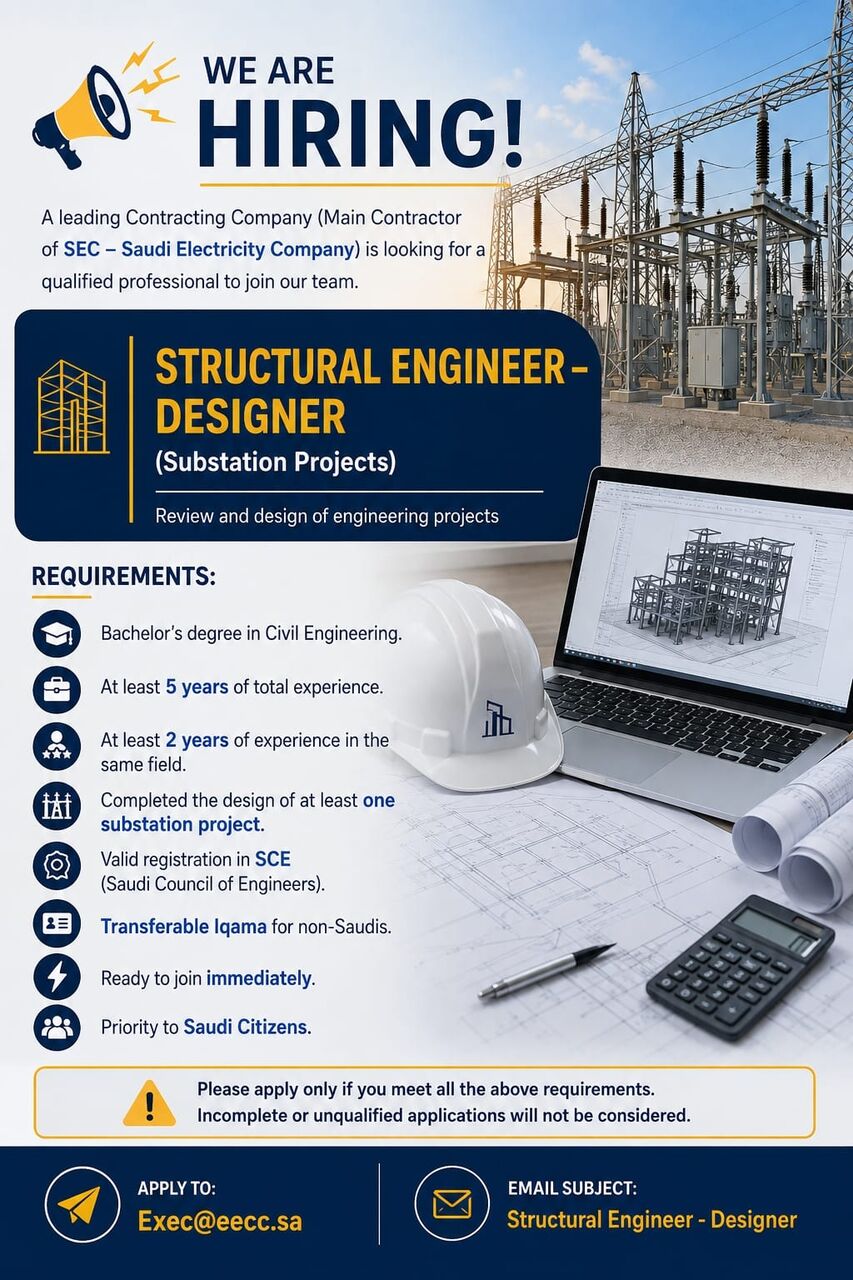 WE ARE
HIRING!

A leading Contracting Company (Main Contractor of SEC – Saudi Electricity Company) is looking for a qualified professional to join our team.

STRUCTURAL ENGINEER – DESIGNER
(Substation Projects)

Review and design of engineering projects

REQUIREMENTS:

Bachelor's degree in Civil Engineering.

At least 5 years of total experience.

At least 2 years of experience in the same field.

Completed the design of at least one substation project.

Valid registration in SCE (Saudi Council of Engineers).

Transferable Iqama for non-Saudis.

Ready to join immediately.

Priority to Saudi Citizens.

Please apply only if you meet all the above requirements.
Incomplete or unqualified applications will not be considered.

APPLY TO:
Exec@eecc.sa

EMAIL SUBJECT:
Structural Engineer - Designer